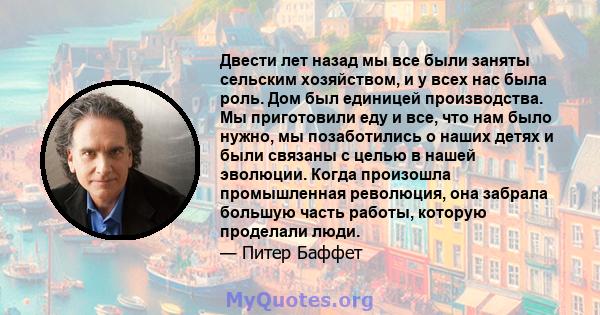 Двести лет назад мы все были заняты сельским хозяйством, и у всех нас была роль. Дом был единицей производства. Мы приготовили еду и все, что нам было нужно, мы позаботились о наших детях и были связаны с целью в нашей эволюции. Когда произошла промышленная революция, она забрала большую часть работы, которую проделали люди.
— Питер Баффет

MyQuotes.org